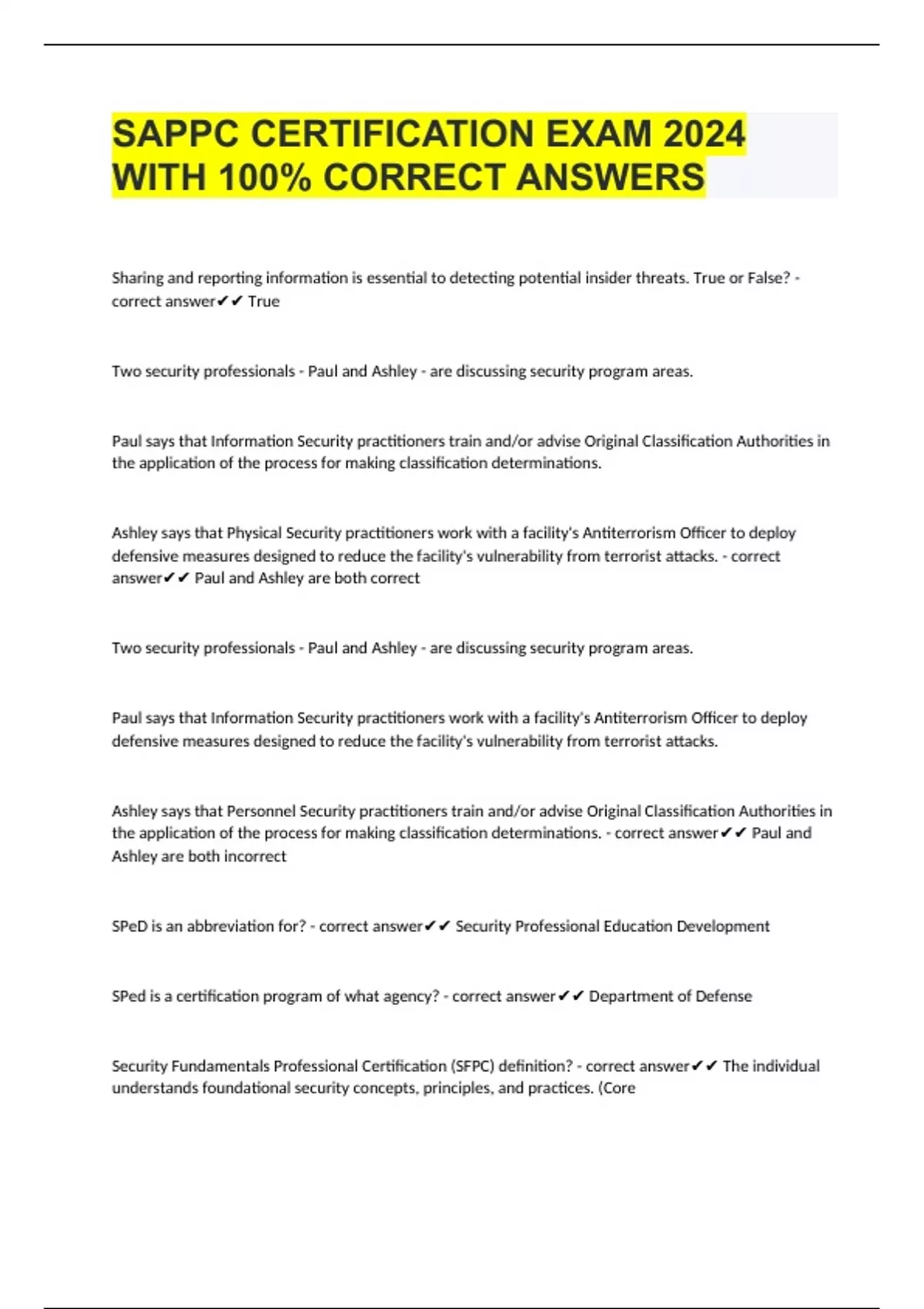 SAPPC CERTIFICATION EXAM 2024 WITH 100% CORRECT ANSWERS

Sharing and reporting information is essential to detecting potential insider threats. True or False? - correct answer✔✔ True

Two security professionals - Paul and Ashley - are discussing security program areas.

Paul says that Information Security practitioners train and/or advise Original Classification Authorities in the application of the process for making classification determinations.

Ashley says that Physical Security practitioners work with a facility's Antiterrorism Officer to deploy defensive measures designed to reduce the facility's vulnerability from terrorist attacks. - correct answer✔✔ Paul and Ashley are both correct

Two security professionals - Paul and Ashley - are discussing security program areas.

Paul says that Information Security practitioners work with a facility's Antiterrorism Officer to deploy defensive measures designed to reduce the facility's vulnerability from terrorist attacks.

Ashley says that Personnel Security practitioners train and/or advise Original Classification Authorities in the application of the process for making classification determinations. - correct answer✔✔ Paul and Ashley are both incorrect

SPeD is an abbreviation for? - correct answer✔✔ Security Professional Education Development

SPed is a certification program of what agency? - correct answer✔✔ Department of Defense

Security Fundamentals Professional Certification (SFPC) definition? - correct answer✔✔ The individual understands foundational security concepts, principles, and practices. (Core